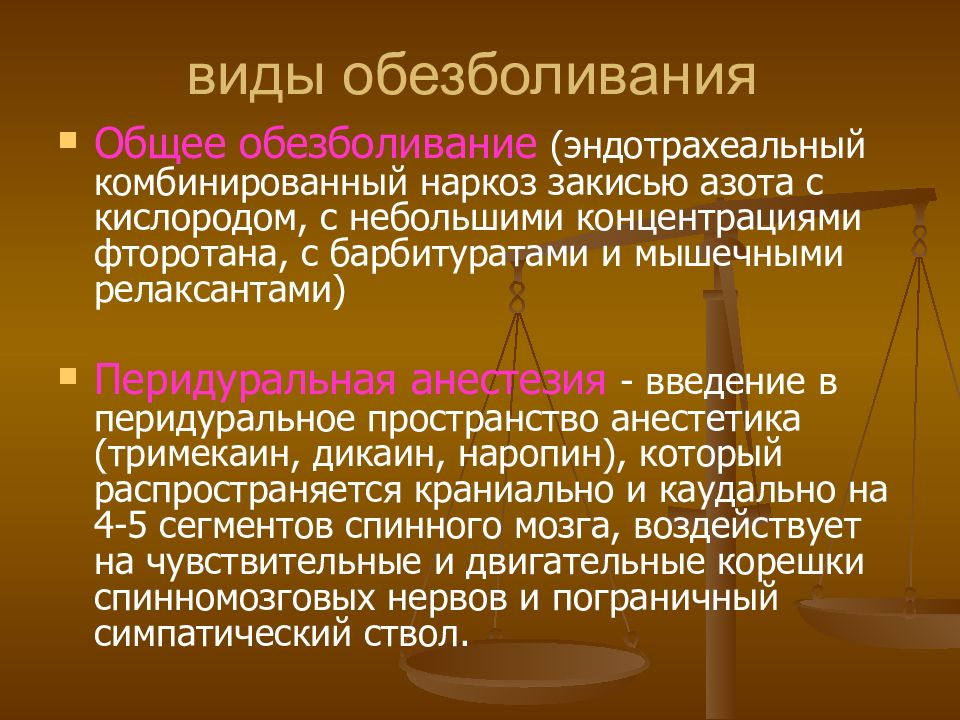 виды обезболивания

Общее обезболивание (эндотрахеальный комбинированный наркоз закисью азота с кислородом, с небольшими концентрациями фторотана, с барбитуратами и мышечными релаксантами)

Перидуральная анестезия - введение в перидуральное пространство анестетика (тримекаин, дикаин, наропин), который распространяется краниально и каудально на 4-5 сегментов спинного мозга, воздействует на чувствительные и двигательные корешки спинномозговых нервов и пограничный симпатический ствол.